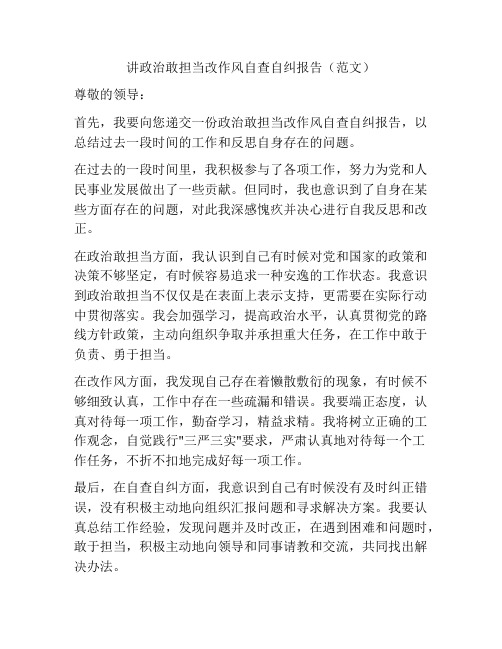 讲政治敢担当改作风自查自纠报告（范文）

尊敬的领导：

首先，我要向您递交一份政治敢担当改作风自查自纠报告，以总结过去一段时间的工作和反思自身存在的问题。

在过去的一段时间里，我积极参与了各项工作，努力为党和人民事业发展做出了一些贡献。但同时，我也意识到了自身在某些方面存在的问题，对此我深感愧疚并决心进行自我反思和改正。

在政治敢担当方面，我认识到自己有时候对党和国家的政策和决策不够坚定，有时候容易追求一种安逸的工作状态。我意识到政治敢担当不仅仅是在表面上表示支持，更需要在实际行动中贯彻落实。我会加强学习，提高政治水平，认真贯彻党的路线方针政策，主动向组织争取并承担重大任务，在工作中敢于负责、勇于担当。

在改作风方面，我发现自己存在着懒散敷衍的现象，有时候不够细致认真，工作中存在一些疏漏和错误。我要端正态度，认真对待每一项工作，勤奋学习，精益求精。我将树立正确的工作观念，自觉践行"三严三实"要求，严肃认真地对待每一个工作任务，不折不扣地完成好每一项工作。

最后，在自查自纠方面，我意识到自己有时候没有及时纠正错误，没有积极主动地向组织汇报问题和寻求解决方案。我要认真总结工作经验，发现问题并及时改正，在遇到困难和问题时，敢于担当，积极主动地向领导和同事请教和交流，共同找出解决办法。